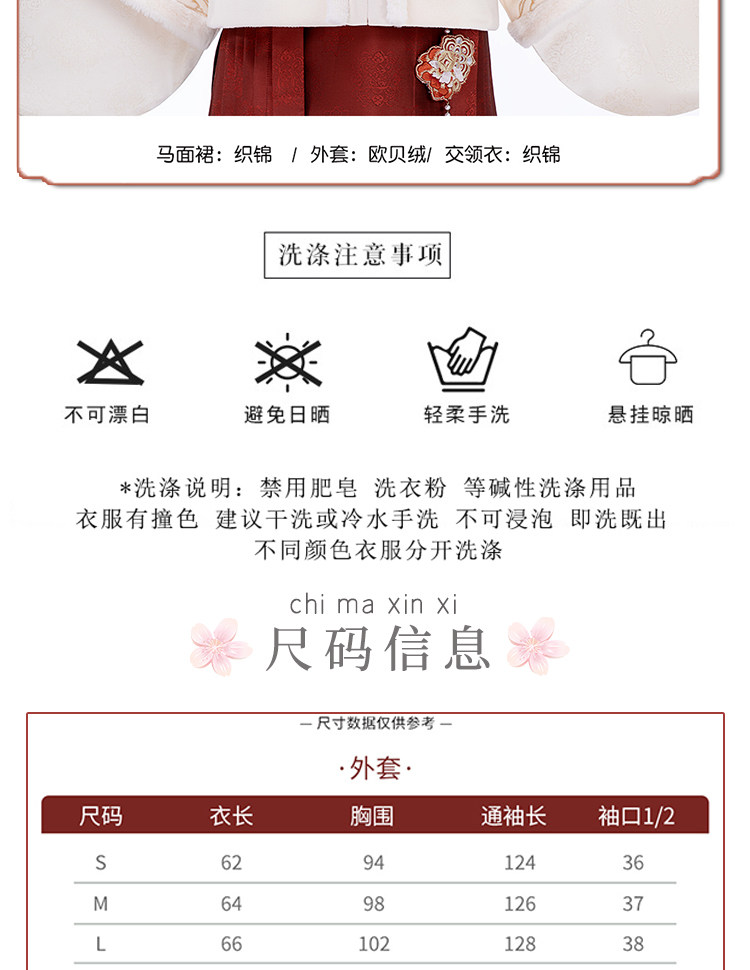 马面裙：织锦　/ 外套：欧贝绒/ 交领衣：织锦

洗涤注意事项

不可漂白

避免日晒

轻柔手洗

悬挂晾晒

*洗涤说明：禁用肥皂 洗衣粉 等碱性洗涤用品
衣服有撞色 建议干洗或冷水手洗 不可浸泡 即洗既出
不同颜色衣服分开洗涤

chi ma xin xi
尺码信息

— 尺寸数据仅供参考 —

·外套·

| 尺码 | 衣长 | 胸围 | 通袖长 | 袖口1/2 |
|---|---|---|---|---|
| S | 62 | 94 | 124 | 36 |
| M | 64 | 98 | 126 | 37 |
| L | 66 | 102 | 128 | 38 |